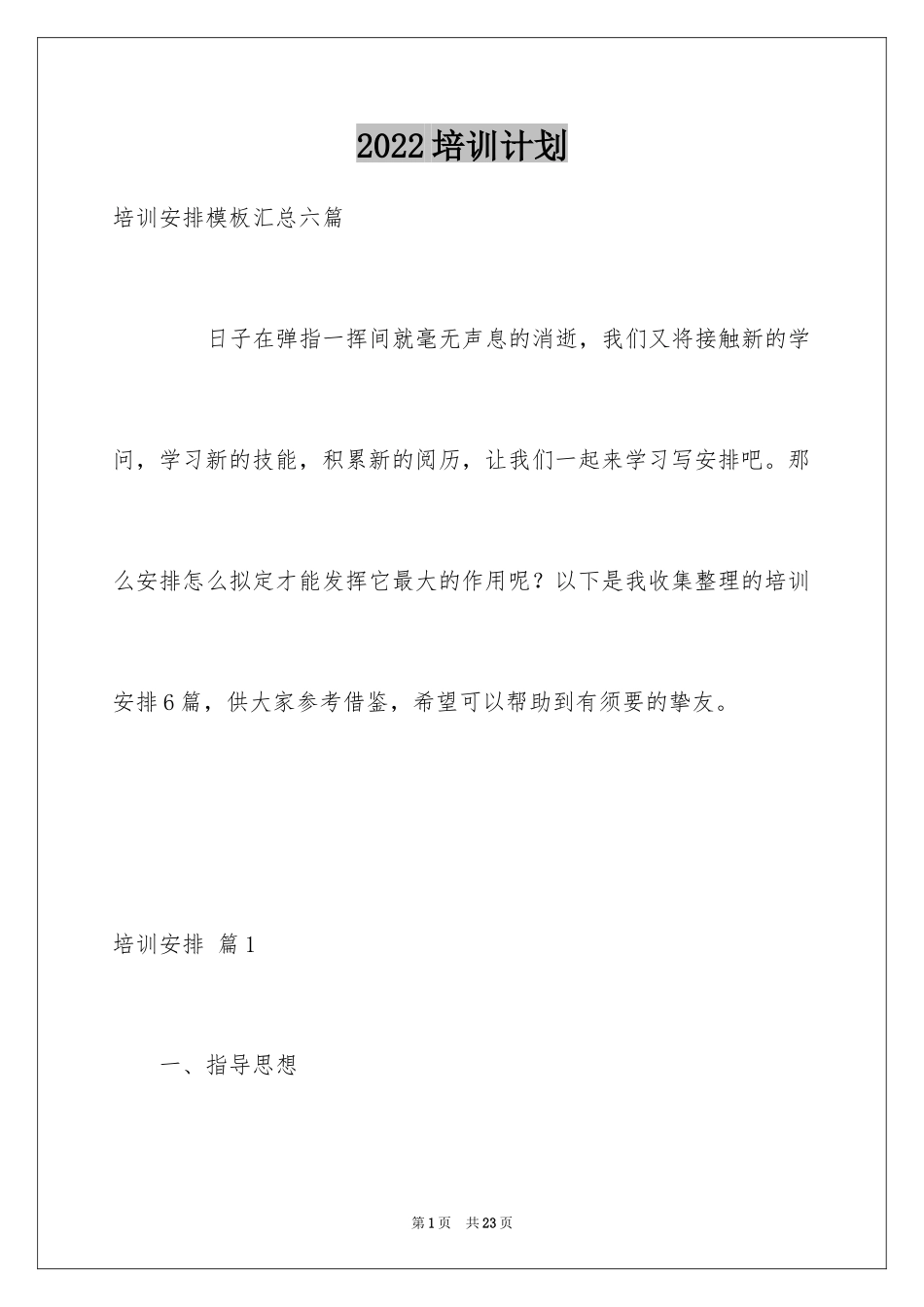 2022培训计划

培训安排模板汇总六篇

日子在弹指一挥间就毫无声息的消逝，我们又将接触新的学问，学习新的技能，积累新的阅历，让我们一起来学习写安排吧。那么安排怎么拟定才能发挥它最大的作用呢？以下是我收集整理的培训安排6篇，供大家参考借鉴，希望可以帮助到有须要的挚友。

培训安排 篇1

一、指导思想

第1页 共23页